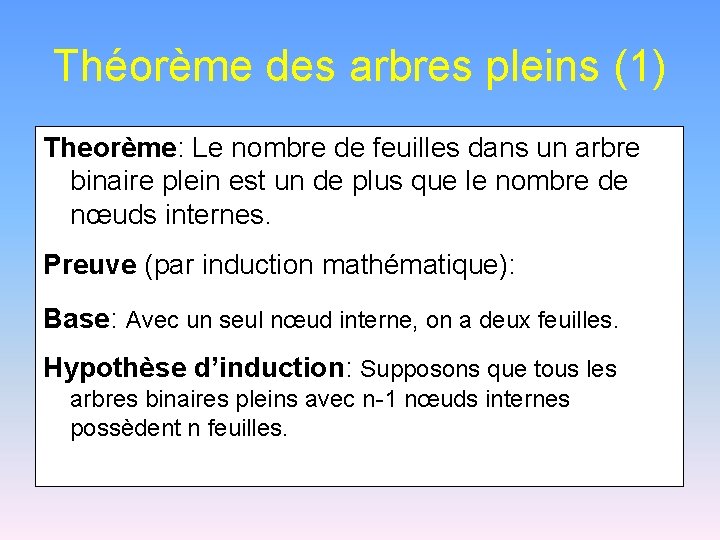 Théorème des arbres pleins (1)

Theorème: Le nombre de feuilles dans un arbre binaire plein est un de plus que le nombre de nœuds internes.

Preuve (par induction mathématique):

Base: Avec un seul nœud interne, on a deux feuilles.

Hypothèse d'induction: Supposons que tous les arbres binaires pleins avec n-1 nœuds internes possèdent n feuilles.